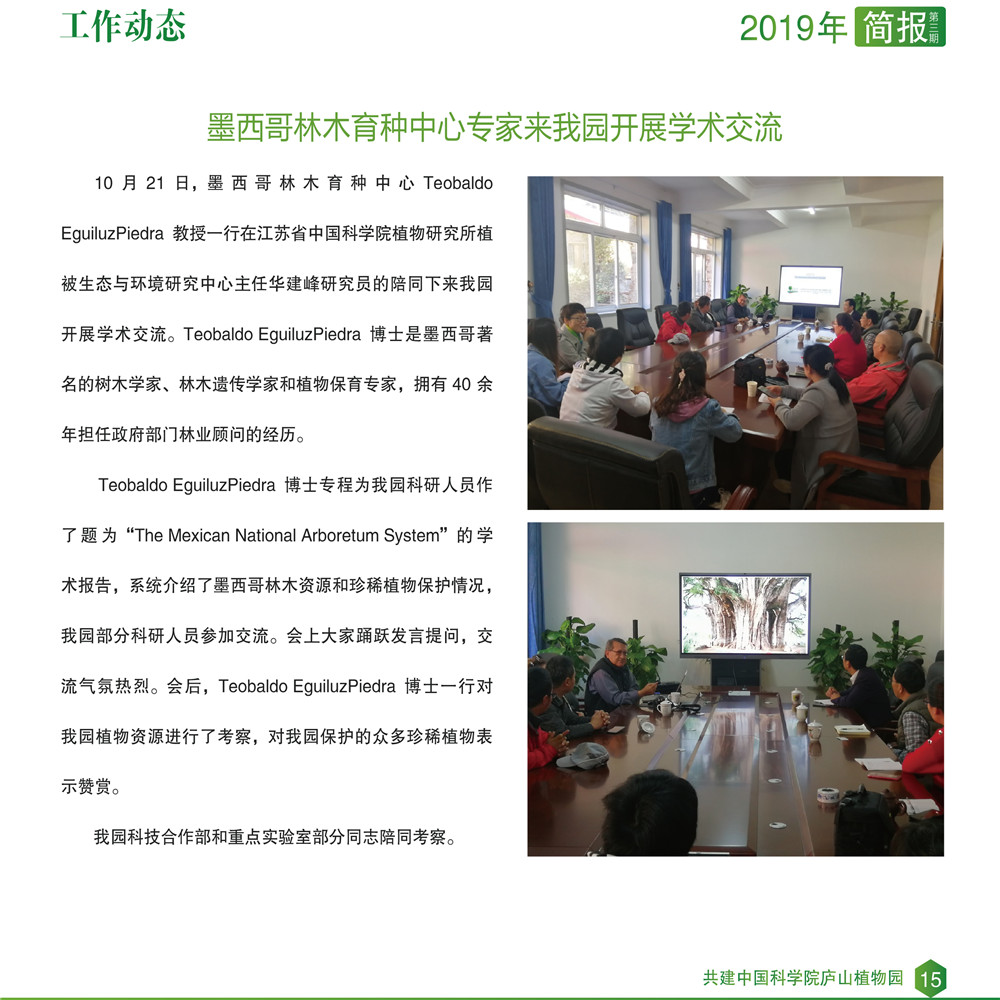 工作动态

2019年 简报 第三期

墨西哥林木育种中心专家来我园开展学术交流

10 月 21 日，墨西哥林木育种中心 Teobaldo EguiluzPiedra 教授一行在江苏省中国科学院植物研究所植被生态与环境研究中心主任华建峰研究员的陪同下来我园开展学术交流。Teobaldo EguiluzPiedra 博士是墨西哥著名的树木学家、林木遗传学家和植物保育专家，拥有 40 余年担任政府部门林业顾问的经历。

Teobaldo EguiluzPiedra 博士专程为我园科研人员作了题为“The Mexican National Arboretum System”的学术报告，系统介绍了墨西哥林木资源和珍稀植物保护情况，我园部分科研人员参加交流。会上大家踊跃发言提问，交流气氛热烈。会后，Teobaldo EguiluzPiedra 博士一行对我园植物资源进行了考察，对我园保护的众多珍稀植物表示赞赏。

我园科技合作部和重点实验室部分同志陪同考察。

共建中国科学院庐山植物园 15